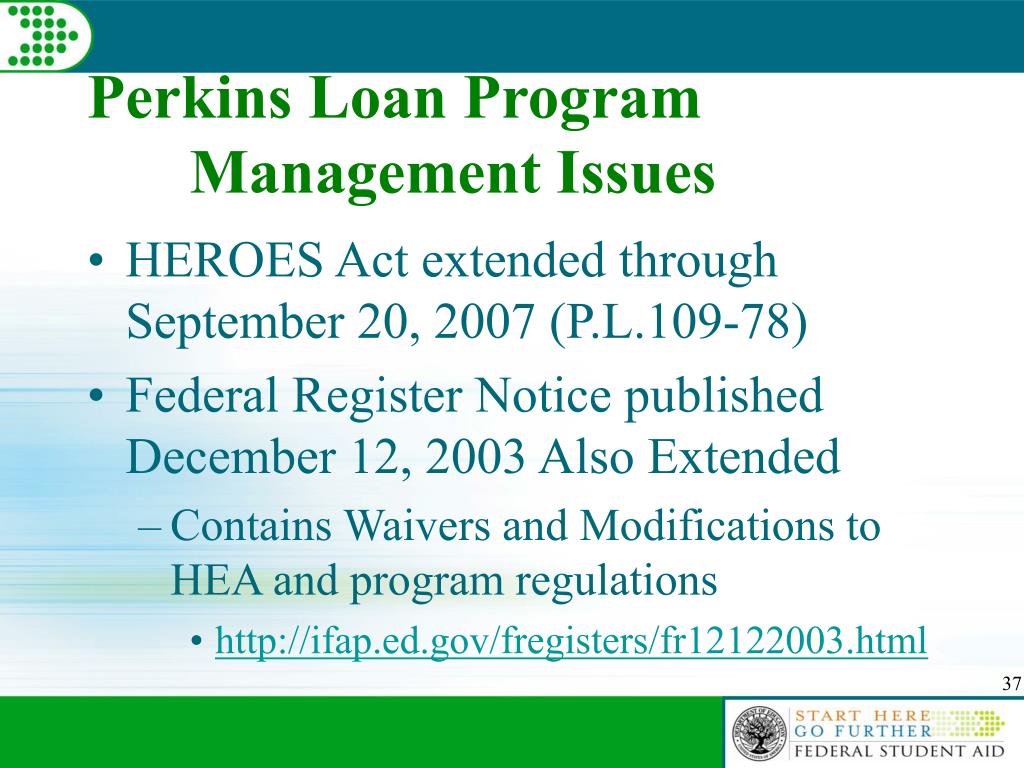 Perkins Loan Program Management Issues

• HEROES Act extended through September 20, 2007 (P.L.109-78)

• Federal Register Notice published December 12, 2003 Also Extended

– Contains Waivers and Modifications to HEA and program regulations

• http://ifap.ed.gov/fregisters/fr12122003.html

37

START HERE
GO FURTHER
FEDERAL STUDENT AID